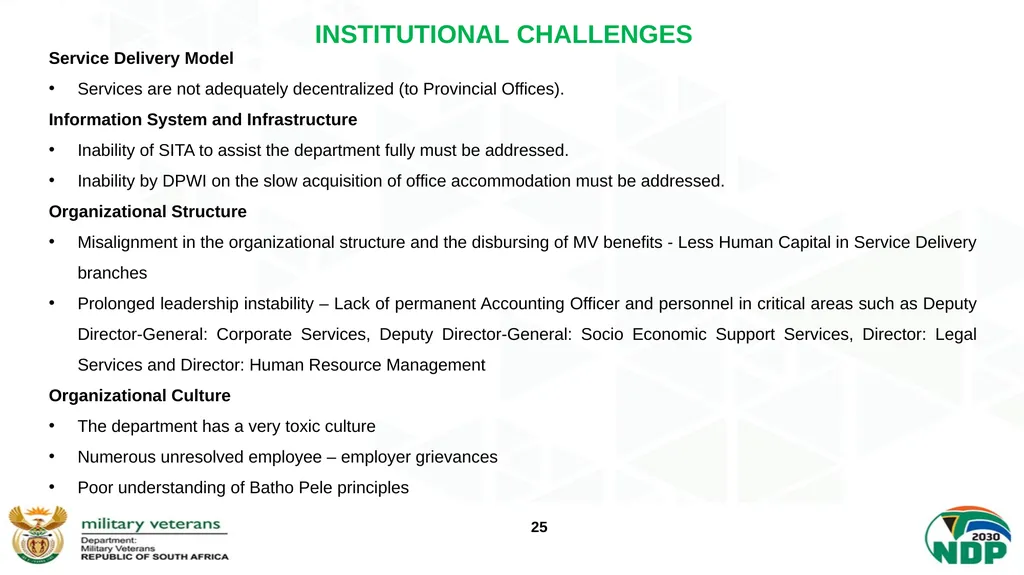 INSTITUTIONAL CHALLENGES

Service Delivery Model

• Services are not adequately decentralized (to Provincial Offices).

Information System and Infrastructure

• Inability of SITA to assist the department fully must be addressed.

• Inability by DPWI on the slow acquisition of office accommodation must be addressed.

Organizational Structure

• Misalignment in the organizational structure and the disbursing of MV benefits - Less Human Capital in Service Delivery branches

• Prolonged leadership instability – Lack of permanent Accounting Officer and personnel in critical areas such as Deputy Director-General: Corporate Services, Deputy Director-General: Socio Economic Support Services, Director: Legal Services and Director: Human Resource Management

Organizational Culture

• The department has a very toxic culture

• Numerous unresolved employee – employer grievances

• Poor understanding of Batho Pele principles

military veterans
Department:
Military Veterans
REPUBLIC OF SOUTH AFRICA

25

2030
NDP